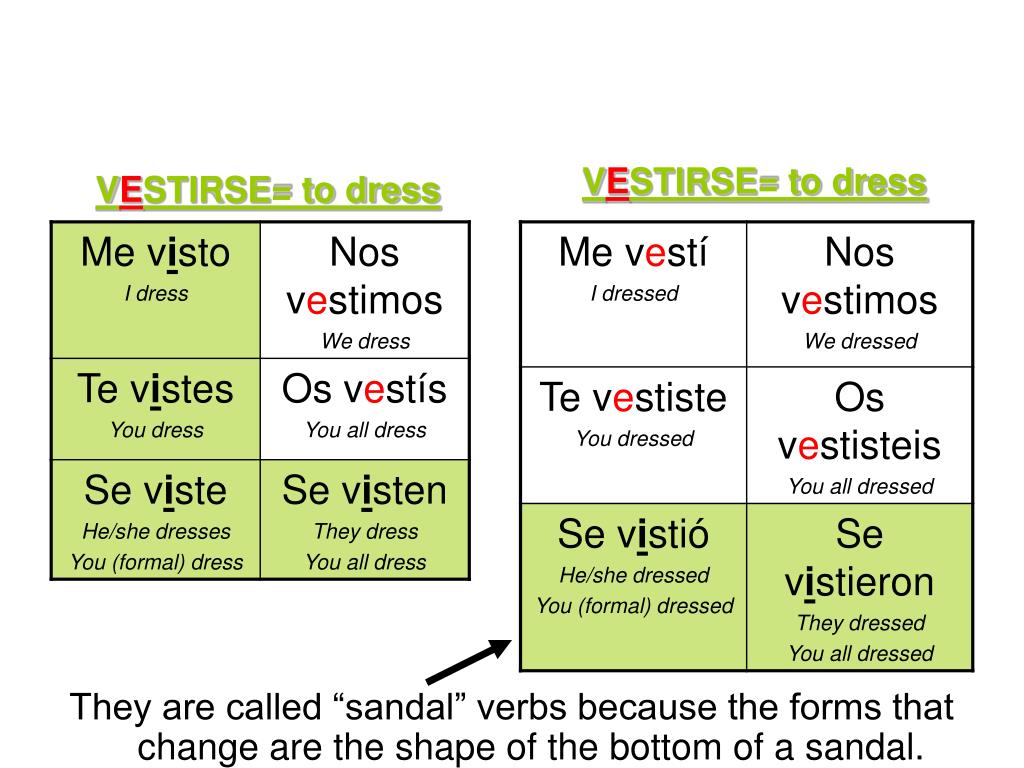 VESTIRSE= to dress

| Me visto I dress | Nos vestimos We dress |
|---|---|
| Te vistes You dress | Os vestís You all dress |
| Se viste He/she dresses You (formal) dress | Se visten They dress You all dress |

VESTIRSE= to dress

| Me vestí I dressed | Nos vestimos We dressed |
|---|---|
| Te vestiste You dressed | Os vestisteis You all dressed |
| Se vistió He/she dressed You (formal) dressed | Se vistieron They dressed You all dressed |

They are called "sandal" verbs because the forms that change are the shape of the bottom of a sandal.